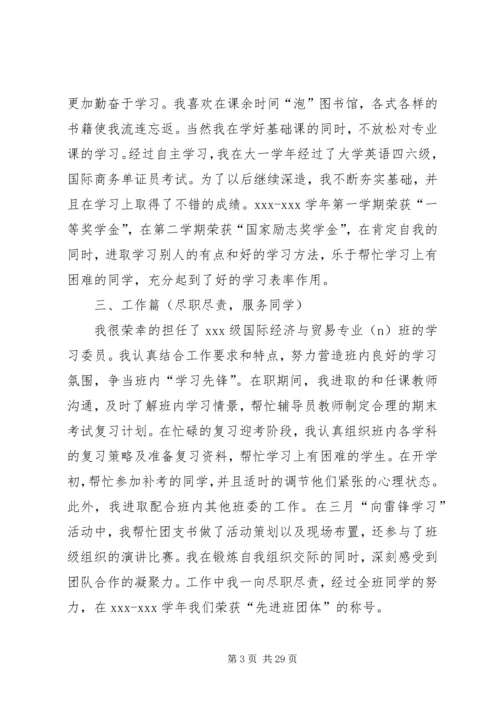 更加勤奋于学习。我喜欢在课余时间“泡”图书馆，各式各样的书籍使我流连忘返。当然我在学好基础课的同时，不放松对专业课的学习。经过自主学习，我在大一学年经过了大学英语四六级，国际商务单证员考试。为了以后继续深造，我不断夯实基础，并且在学习上取得了不错的成绩。xxx-xxx 学年第一学期荣获“一等奖学金”，在第二学期荣获“国家励志奖学金”，在肯定自我的同时，进取学习别人的有点和好的学习方法，乐于帮忙学习上有困难的同学，充分起到了好的学习表率作用。

三、工作篇（尽职尽责，服务同学）

我很荣幸的担任了 xxx 级国际经济与贸易专业（n）班的学习委员。我认真结合工作要求和特点，努力营造班内良好的学习氛围，争当班内“学习先锋”。在职期间，我进取的和任课教师沟通，及时了解班内学习情景，帮忙辅导员教师制定合理的期末考试复习计划。在忙碌的复习迎考阶段，我认真组织班内各学科的复习策略及准备复习资料，帮忙学习上有困难的学生。在开学初，帮忙参加补考的同学，并且适时的调节他们紧张的心理状态。此外，我进取配合班内其他班委的工作。在三月“向雷锋学习”活动中，我帮忙团支书做了活动策划以及现场布置，还参与了班级组织的演讲比赛。我在锻炼自我组织交际的同时，深刻感受到团队合作的凝聚力。工作中我一向尽职尽责，经过全班同学的努力，在 xxx-xxx 学年我们荣获“先进班团体”的称号。

第 3 页 共 29 页